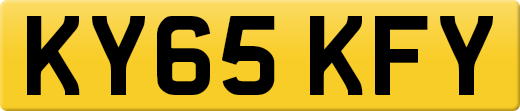 KY65 KFY